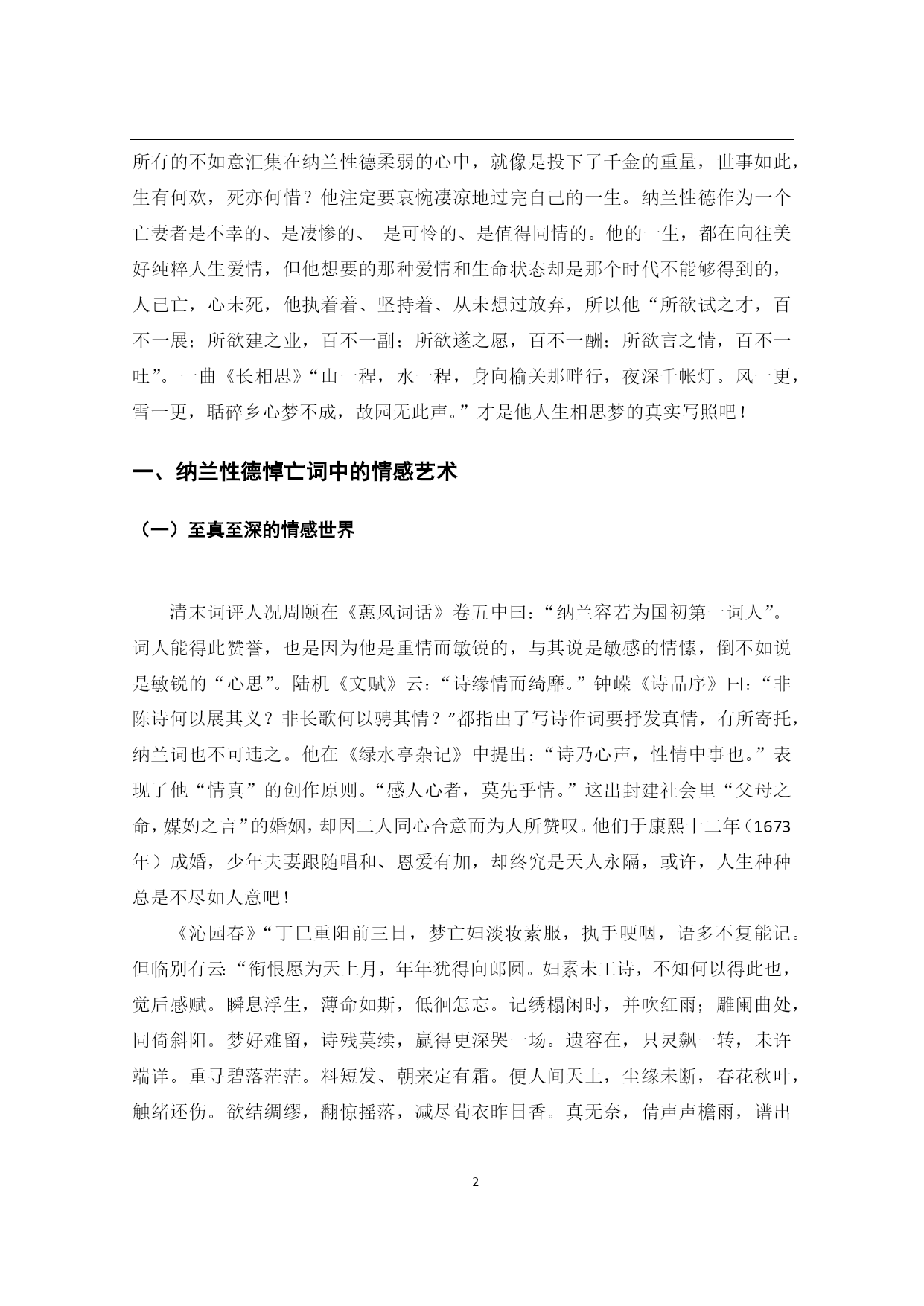 所有的不如意汇集在纳兰性德柔弱的心中，就像是投下了千金的重量，世事如此，生有何欢，死亦何惜？他注定要哀惋凄凉地过完自己的一生。纳兰性德作为一个亡妻者是不幸的、是凄惨的、 是可怜的、是值得同情的。他的一生，都在向往美好纯粹人生爱情，但他想要的那种爱情和生命状态却是那个时代不能够得到的，人已亡，心未死，他执着着、坚持着、从未想过放弃，所以他“所欲试之才，百不一展；所欲建之业，百不一副；所欲遂之愿，百不一酬；所欲言之情，百不一吐”。一曲《长相思》“山一程，水一程，身向榆关那畔行，夜深千帐灯。风一更，雪一更，聒碎乡心梦不成，故园无此声。”才是他人生相思梦的真实写照吧！

一、纳兰性德悼亡词中的情感艺术

（一）至真至深的情感世界

清末词评人况周颐在《蕙风词话》卷五中曰：“纳兰容若为国初第一词人”。词人能得此赞誉，也是因为他是重情而敏锐的，与其说是敏感的情愫，倒不如说是敏锐的“心思”。陆机《文赋》云：“诗缘情而绮靡。”钟嵘《诗品序》曰：“非陈诗何以展其义？非长歌何以骋其情？”都指出了写诗作词要抒发真情，有所寄托，纳兰词也不可违之。他在《绿水亭杂记》中提出：“诗乃心声，性情中事也。”表现了他“情真”的创作原则。“感人心者，莫先乎情。”这出封建社会里“父母之命，媒妁之言”的婚姻，却因二人同心合意而为人所赞叹。他们于康熙十二年（1673年）成婚，少年夫妻跟随唱和、恩爱有加，却终究是天人永隔，或许，人生种种总是不尽如人意吧！

《沁园春》“丁巳重阳前三日，梦亡妇淡妆素服，执手哽咽，语多不复能记。但临别有云:“衔恨愿为天上月，年年犹得向郎圆。妇素未工诗，不知何以得此也，觉后感赋。瞬息浮生，薄命如斯，低徊怎忘。记绣榻闲时，并吹红雨；雕阑曲处，同倚斜阳。梦好难留，诗残莫续，赢得更深哭一场。遗容在，只灵飙一转，未许端详。重寻碧落茫茫。料短发、朝来定有霜。便人间天上，尘缘未断，春花秋叶，触绪还伤。欲结绸缪，翻惊摇落，减尽荀衣昨日香。真无奈，倩声声檐雨，谱出

2